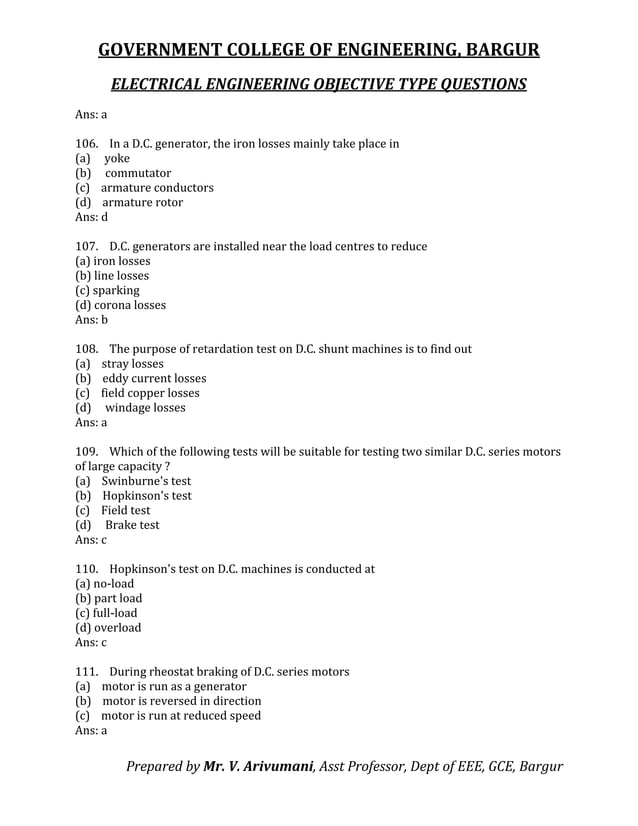 GOVERNMENT COLLEGE OF ENGINEERING, BARGUR

ELECTRICAL ENGINEERING OBJECTIVE TYPE QUESTIONS

Ans: a

106. In a D.C. generator, the iron losses mainly take place in
(a) yoke
(b) commutator
(c) armature conductors
(d) armature rotor
Ans: d

107. D.C. generators are installed near the load centres to reduce
(a) iron losses
(b) line losses
(c) sparking
(d) corona losses
Ans: b

108. The purpose of retardation test on D.C. shunt machines is to find out
(a) stray losses
(b) eddy current losses
(c) field copper losses
(d) windage losses
Ans: a

109. Which of the following tests will be suitable for testing two similar D.C. series motors of large capacity ?
(a) Swinburne's test
(b) Hopkinson's test
(c) Field test
(d) Brake test
Ans: c

110. Hopkinson's test on D.C. machines is conducted at
(a) no-load
(b) part load
(c) full-load
(d) overload
Ans: c

111. During rheostat braking of D.C. series motors
(a) motor is run as a generator
(b) motor is reversed in direction
(c) motor is run at reduced speed
Ans: a

Prepared by Mr. V. Arivumani, Asst Professor, Dept of EEE, GCE, Bargur